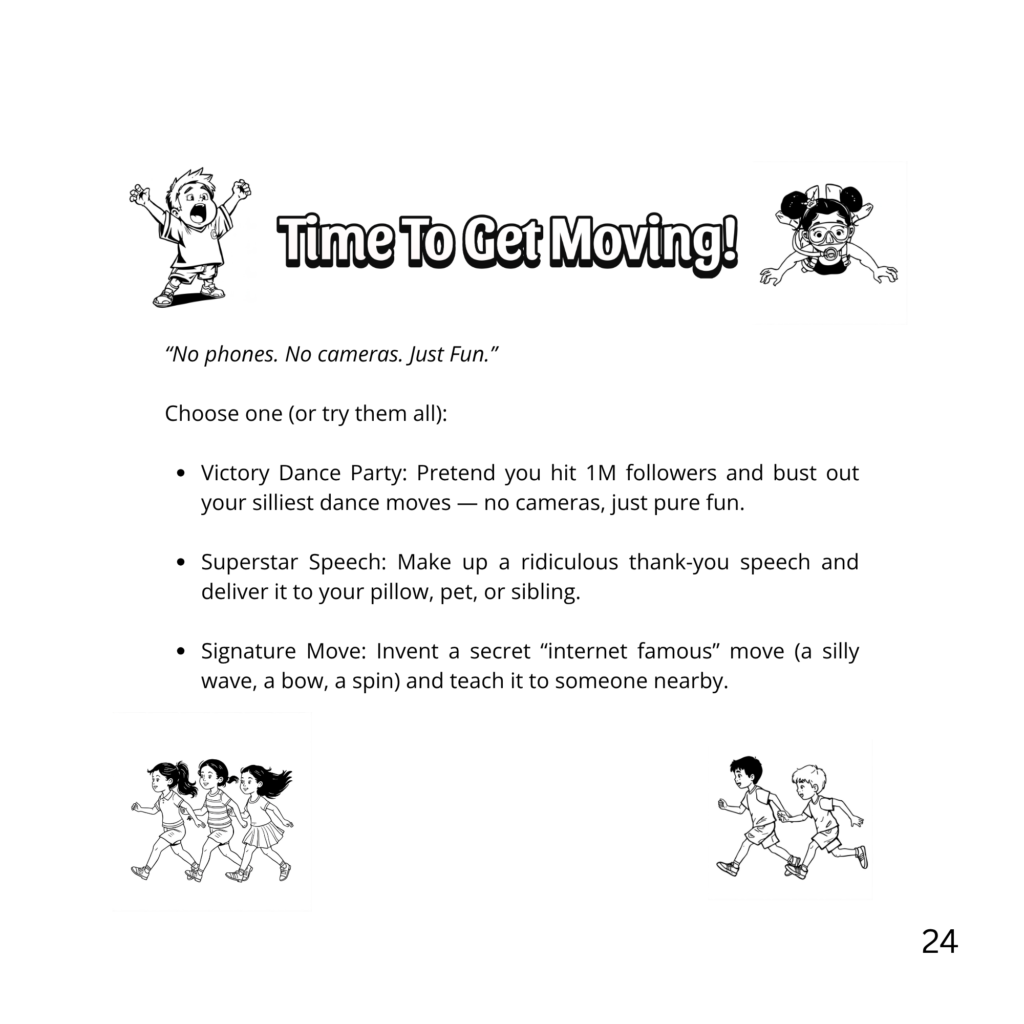 Time To Get Moving!

"No phones. No cameras. Just Fun."

Choose one (or try them all):

• Victory Dance Party: Pretend you hit 1M followers and bust out your silliest dance moves — no cameras, just pure fun.

• Superstar Speech: Make up a ridiculous thank-you speech and deliver it to your pillow, pet, or sibling.

• Signature Move: Invent a secret "internet famous" move (a silly wave, a bow, a spin) and teach it to someone nearby.

24